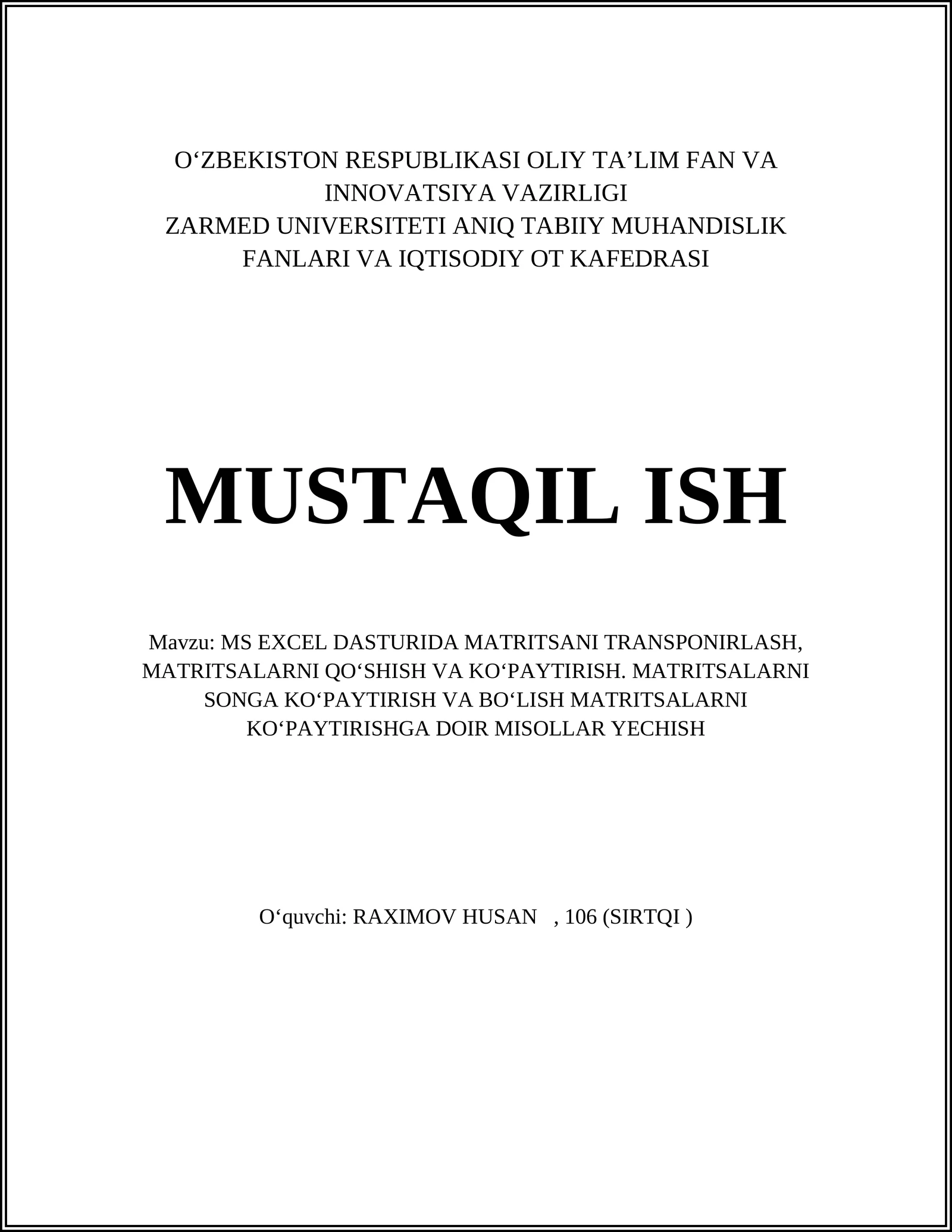 O‘ZBEKISTON RESPUBLIKASI OLIY TA’LIM FAN VA INNOVATSIYA VAZIRLIGI
ZARMED UNIVERSITETI ANIQ TABIIY MUHANDISLIK FANLARI VA IQTISODIY OT KAFEDRASI

MUSTAQIL ISH

Mavzu: MS EXCEL DASTURIDA MATRITSANI TRANSPONIRLASH, MATRITSALARNI QO‘SHISH VA KO‘PAYTIRISH. MATRITSALARNI SONGA KO‘PAYTIRISH VA BO‘LISH MATRITSALARNI KO‘PAYTIRISHGA DOIR MISOLLAR YECHISH

O‘quvchi: RAXIMOV HUSAN , 106 (SIRTQI )